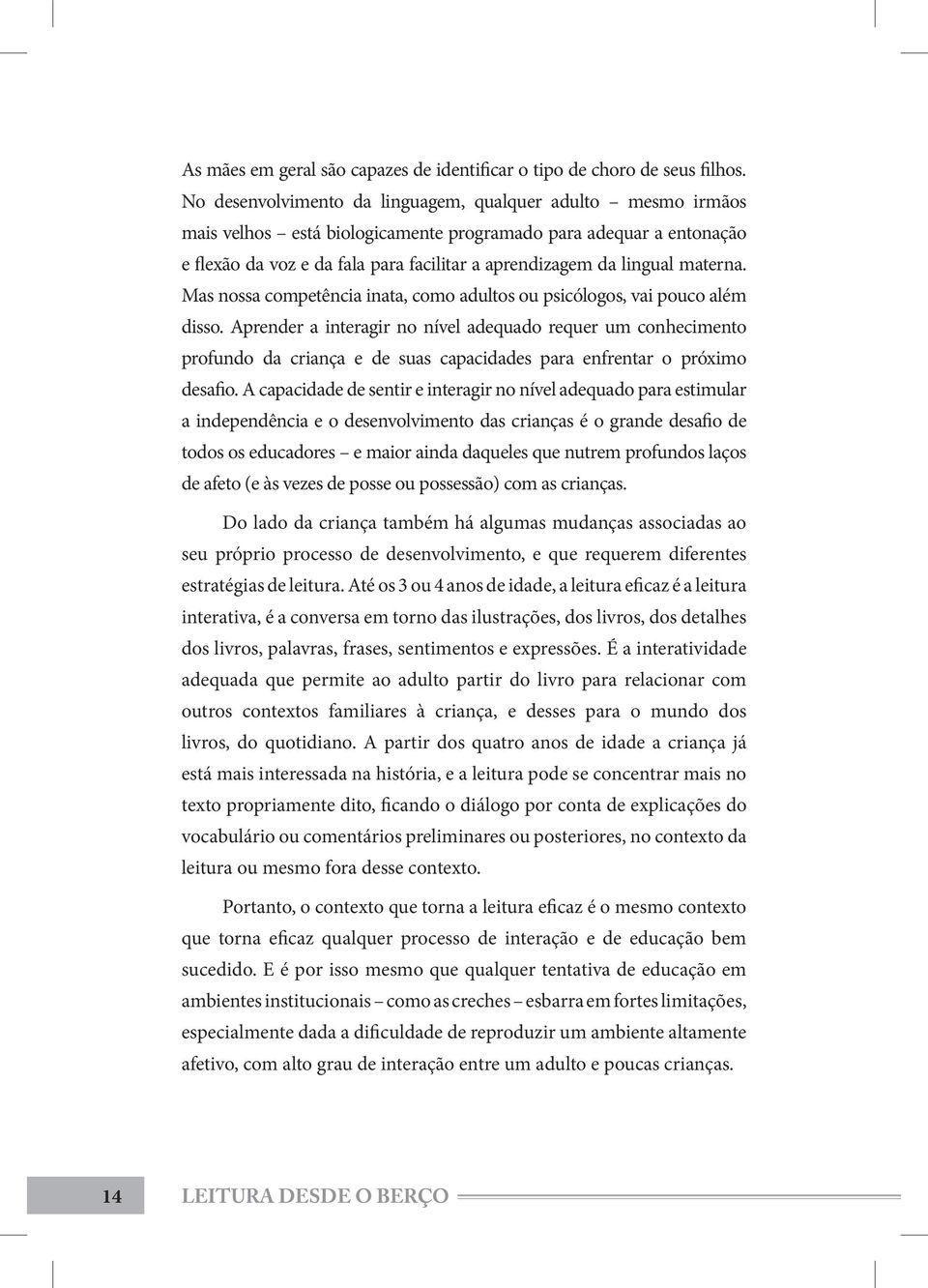 As mães em geral são capazes de identificar o tipo de choro de seus filhos. No desenvolvimento da linguagem, qualquer adulto – mesmo irmãos mais velhos – está biologicamente programado para adequar a entonação e flexão da voz e da fala para facilitar a aprendizagem da lingual materna. Mas nossa competência inata, como adultos ou psicólogos, vai pouco além disso. Aprender a interagir no nível adequado requer um conhecimento profundo da criança e de suas capacidades para enfrentar o próximo desafio. A capacidade de sentir e interagir no nível adequado para estimular a independência e o desenvolvimento das crianças é o grande desafio de todos os educadores – e maior ainda daqueles que nutrem profundos laços de afeto (e às vezes de posse ou possessão) com as crianças.

Do lado da criança também há algumas mudanças associadas ao seu próprio processo de desenvolvimento, e que requerem diferentes estratégias de leitura. Até os 3 ou 4 anos de idade, a leitura eficaz é a leitura interativa, é a conversa em torno das ilustrações, dos livros, dos detalhes dos livros, palavras, frases, sentimentos e expressões. É a interatividade adequada que permite ao adulto partir do livro para relacionar com outros contextos familiares à criança, e desses para o mundo dos livros, do quotidiano. A partir dos quatro anos de idade a criança já está mais interessada na história, e a leitura pode se concentrar mais no texto propriamente dito, ficando o diálogo por conta de explicações do vocabulário ou comentários preliminares ou posteriores, no contexto da leitura ou mesmo fora desse contexto.

Portanto, o contexto que torna a leitura eficaz é o mesmo contexto que torna eficaz qualquer processo de interação e de educação bem sucedido. E é por isso mesmo que qualquer tentativa de educação em ambientes institucionais – como as creches – esbarra em fortes limitações, especialmente dada a dificuldade de reproduzir um ambiente altamente afetivo, com alto grau de interação entre um adulto e poucas crianças.

14 LEITURA DESDE O BERÇO